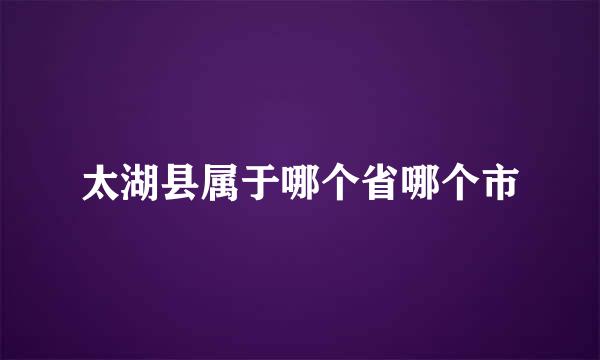 太湖县属于哪个省哪个市